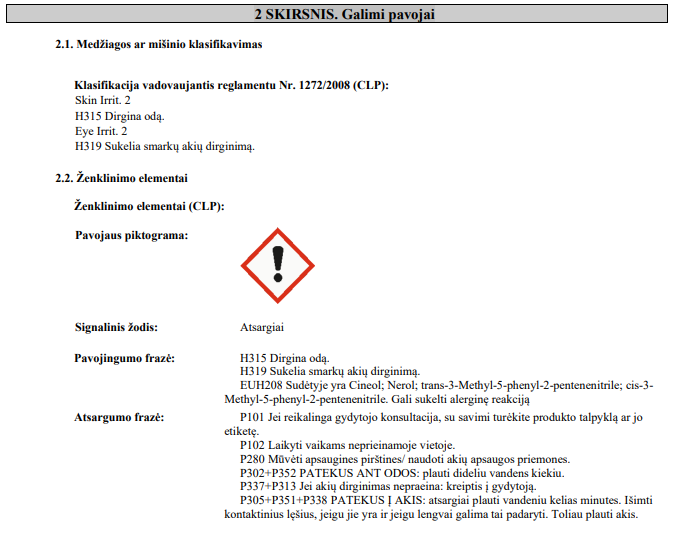 2 SKIRSNIS. Galimi pavojai

2.1. Medžiagos ar mišinio klasifikavimas

Klasifikacija vadovaujantis reglamentu Nr. 1272/2008 (CLP):
Skin Irrit. 2
H315 Dirgina odą.
Eye Irrit. 2
H319 Sukelia smarkų akių dirginimą.

2.2. Ženklinimo elementai

Ženklinimo elementai (CLP):

Pavojaus piktograma:

Signalinis žodis: Atsargiai

Pavojingumo frazė: H315 Dirgina odą.
H319 Sukelia smarkų akių dirginimą.
EUH208 Sudėtyje yra Cineol; Nerol; trans-3-Methyl-5-phenyl-2-pentenenitrile; cis-3-Methyl-5-phenyl-2-pentenenitrile. Gali sukelti alerginę reakciją

Atsargumo frazė: P101 Jei reikalinga gydytojo konsultacija, su savimi turėkite produkto talpyklą ar jo etiketę.
P102 Laikyti vaikams neprieinamoje vietoje.
P280 Mūvėti apsaugines pirštines/ naudoti akių apsaugos priemones.
P302+P352 PATEKUS ANT ODOS: plauti dideliu vandens kiekiu.
P337+P313 Jei akių dirginimas nepraeina: kreiptis į gydytoją.
P305+P351+P338 PATEKUS Į AKIS: atsargiai plauti vandeniu kelias minutes. Išimti kontaktinius lęšius, jeigu jie yra ir jeigu lengvai galima tai padaryti. Toliau plauti akis.